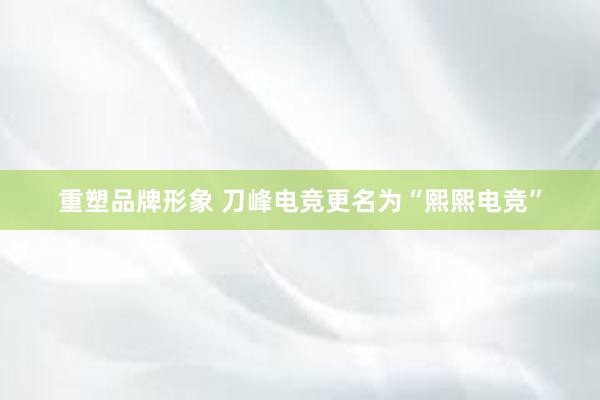 重塑品牌形象 刀峰电竞更名为“熙熙电竞”